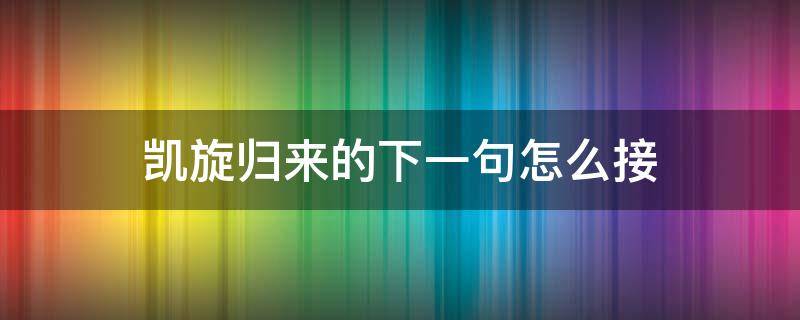 凯旋归来的下一句怎么接